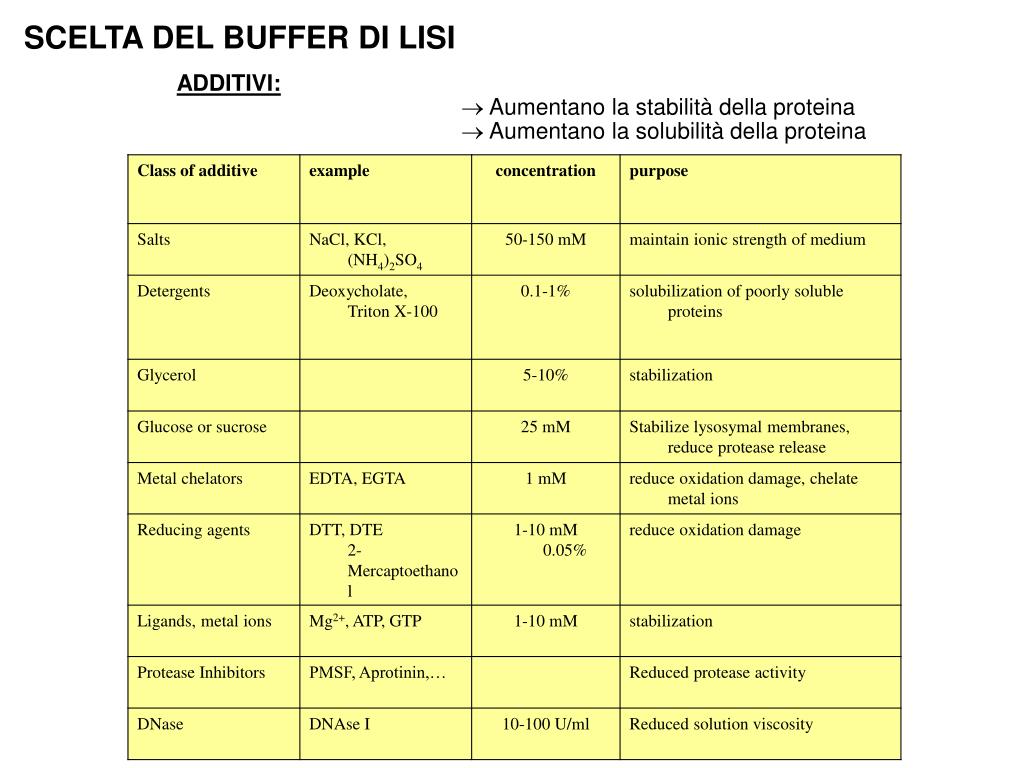 SCELTA DEL BUFFER DI LISI

ADDITIVI:

→ Aumentano la stabilità della proteina
→ Aumentano la solubilità della proteina

| Class of additive | example | concentration | purpose |
|---|---|---|---|
| Salts | NaCl, KCl, $(NH_4)_2SO_4$ | 50-150 mM | maintain ionic strength of medium |
| Detergents | Deoxycholate, Triton X-100 | 0.1-1% | solubilization of poorly soluble proteins |
| Glycerol | | 5-10% | stabilization |
| Glucose or sucrose | | 25 mM | Stabilize lysosymal membranes, reduce protease release |
| Metal chelators | EDTA, EGTA | 1 mM | reduce oxidation damage, chelate metal ions |
| Reducing agents | DTT, DTE 2-Mercaptoethanol | 1-10 mM 0.05% | reduce oxidation damage |
| Ligands, metal ions | $Mg^{2+}$, ATP, GTP | 1-10 mM | stabilization |
| Protease Inhibitors | PMSF, Aprotinin,… | | Reduced protease activity |
| DNase | DNAse I | 10-100 U/ml | Reduced solution viscosity |